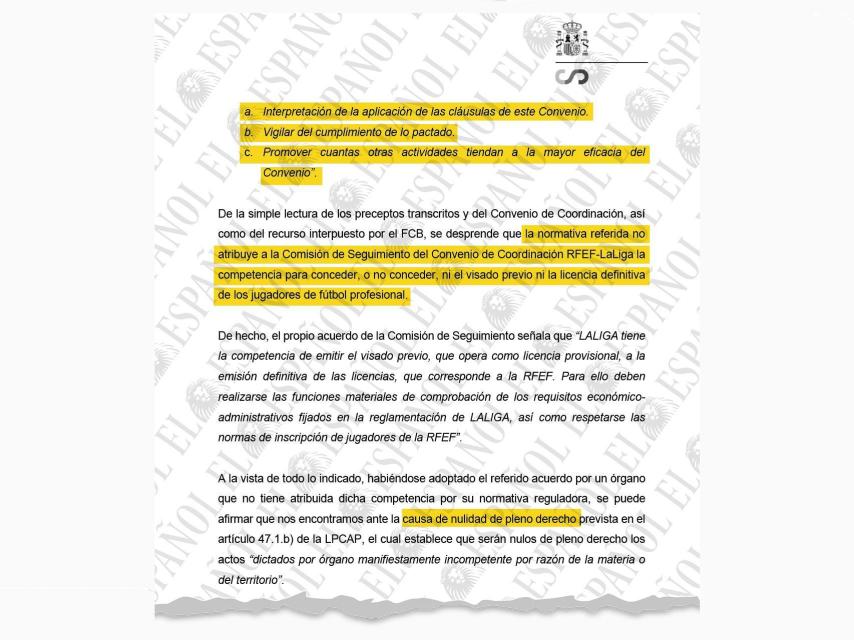 EL ESPAÑOL

a. Interpretación de la aplicación de las cláusulas de este Convenio.
b. Vigilar del cumplimiento de lo pactado.
c. Promover cuantas otras actividades tiendan a la mayor eficacia del Convenio".

De la simple lectura de los preceptos transcritos y del Convenio de Coordinación, así como del recurso interpuesto por el FCB, se desprende que la normativa referida no atribuye a la Comisión de Seguimiento del Convenio de Coordinación RFEF-LaLiga la competencia para conceder, o no conceder, ni el visado previo ni la licencia definitiva de los jugadores de fútbol profesional.

De hecho, el propio acuerdo de la Comisión de Seguimiento señala que "LALIGA tiene la competencia de emitir el visado previo, que opera como licencia provisional, a la emisión definitiva de las licencias, que corresponde a la RFEF. Para ello deben realizarse las funciones materiales de comprobación de los requisitos económico-administrativos fijados en la reglamentación de LALIGA, así como respetarse las normas de inscripción de jugadores de la RFEF".

A la vista de todo lo indicado, habiéndose adoptado el referido acuerdo por un órgano que no tiene atribuida dicha competencia por su normativa reguladora, se puede afirmar que nos encontramos ante la causa de nulidad de pleno derecho prevista en el artículo 47.1.b) de la LPCAP, el cual establece que serán nulos de pleno derecho los actos "dictados por órgano manifiestamente incompetente por razón de la materia o del territorio".